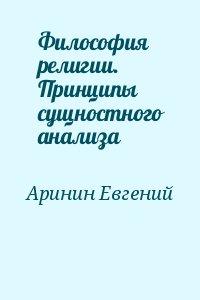 Философия религии. Принципы сущностного анализа

Аринин Евгений